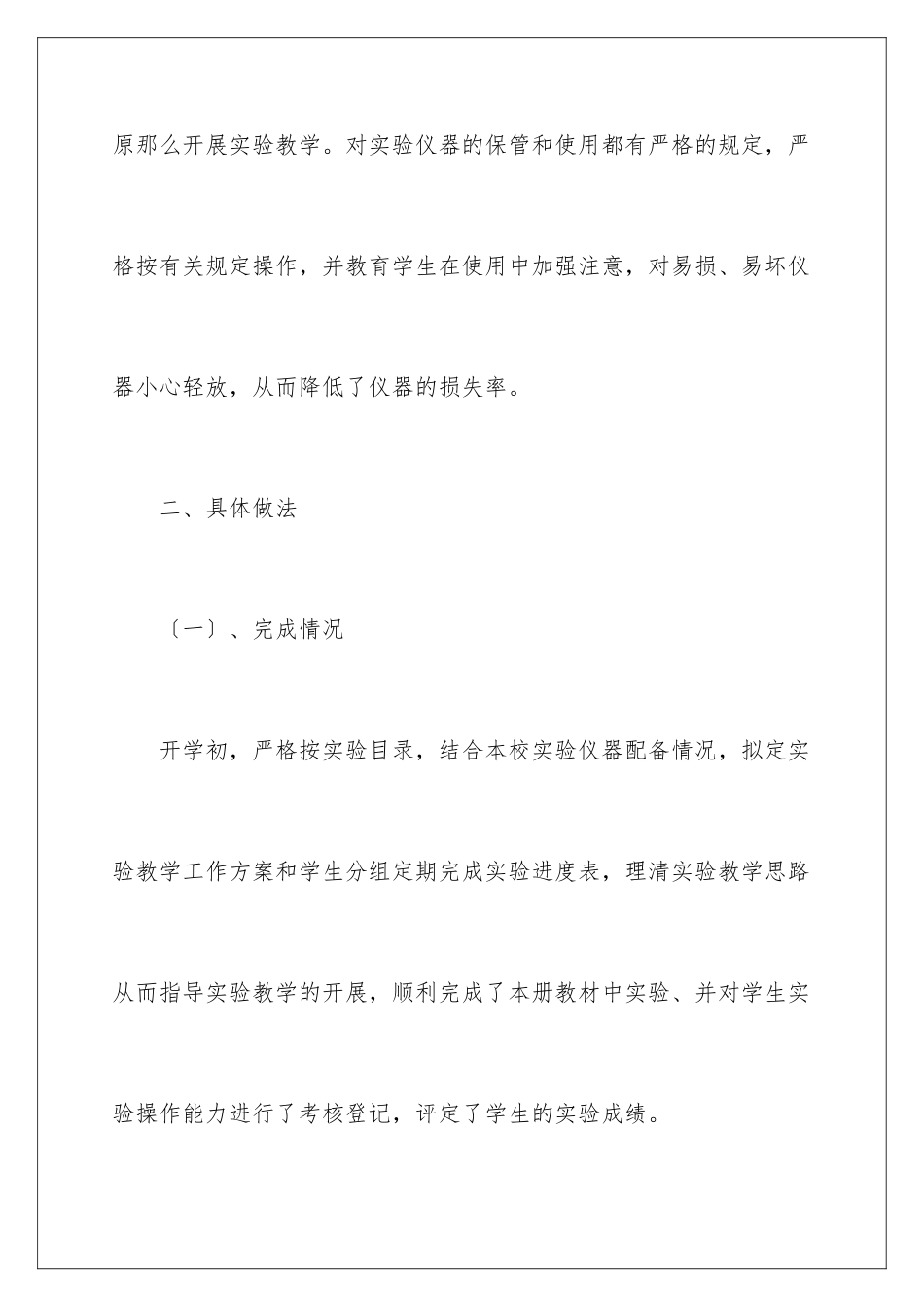 原那么开展实验教学。对实验仪器的保管和使用都有严格的规定，严格按有关规定操作，并教育学生在使用中加强注意，对易损、易坏仪器小心轻放，从而降低了仪器的损失率。

二、具体做法

〔一〕、完成情况

开学初，严格按实验目录，结合本校实验仪器配备情况，拟定实验教学工作方案和学生分组定期完成实验进度表，理清实验教学思路从而指导实验教学的开展，顺利完成了本册教材中实验、并对学生实验操作能力进行了考核登记，评定了学生的实验成绩。